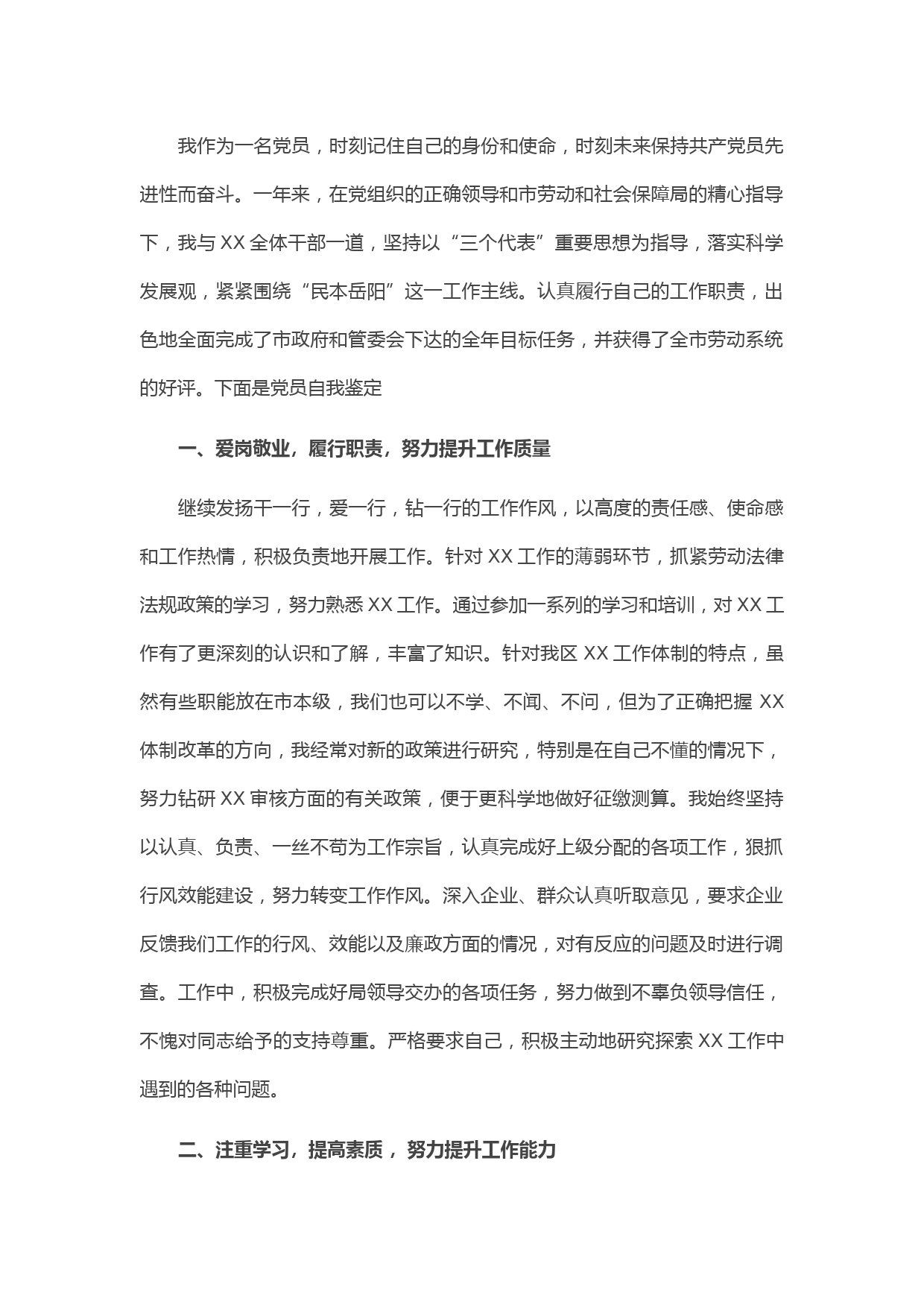 我作为一名党员，时刻记住自己的身份和使命，时刻未来保持共产党员先进性而奋斗。一年来，在党组织的正确领导和市劳动和社会保障局的精心指导下，我与XX全体干部一道，坚持以“三个代表”重要思想为指导，落实科学发展观，紧紧围绕“民本岳阳”这一工作主线。认真履行自己的工作职责，出色地全面完成了市政府和管委会下达的全年目标任务，并获得了全市劳动系统的好评。下面是党员自我鉴定

一、爱岗敬业，履行职责，努力提升工作质量

继续发扬干一行，爱一行，钻一行的工作作风，以高度的责任感、使命感和工作热情，积极负责地开展工作。针对XX工作的薄弱环节，抓紧劳动法律法规政策的学习，努力熟悉XX工作。通过参加一系列的学习和培训，对XX工作有了更深刻的认识和了解，丰富了知识。针对我区XX工作体制的特点，虽然有些职能放在市本级，我们也可以不学、不闻、不问，但为了正确把握XX体制改革的方向，我经常对新的政策进行研究，特别是在自己不懂的情况下，努力钻研XX审核方面的有关政策，便于更科学地做好征缴测算。我始终坚持以认真、负责、一丝不苟为工作宗旨，认真完成好上级分配的各项工作，狠抓行风效能建设，努力转变工作作风。深入企业、群众认真听取意见，要求企业反馈我们工作的行风、效能以及廉政方面的情况，对有反应的问题及时进行调查。工作中，积极完成好局领导交办的各项任务，努力做到不辜负领导信任，不愧对同志给予的支持尊重。严格要求自己，积极主动地研究探索XX工作中遇到的各种问题。

二、注重学习，提高素质，努力提升工作能力